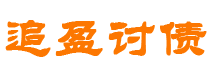 追盈讨债